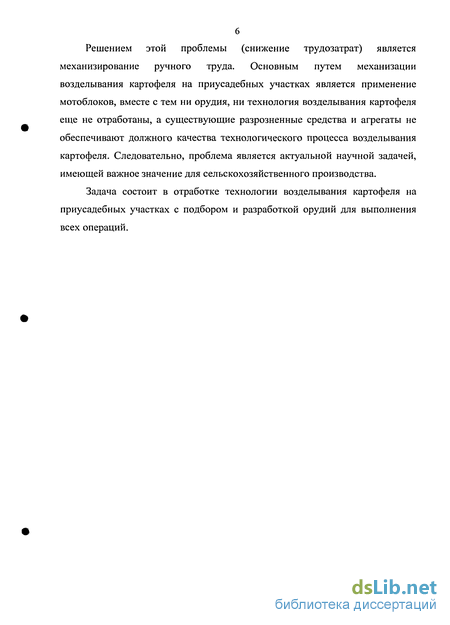 6

Решением этой проблемы (снижение трудозатрат) является механизирование ручного труда. Основным путем механизации возделывания картофеля на приусадебных участках является применение мотоблоков, вместе с тем ни орудия, ни технология возделывания картофеля еще не отработаны, а существующие разрозненные средства и агрегаты не обеспечивают должного качества технологического процесса возделывания картофеля. Следовательно, проблема является актуальной научной задачей, имеющей важное значение для сельскохозяйственного производства.

Задача состоит в отработке технологии возделывания картофеля на приусадебных участках с подбором и разработкой орудий для выполнения всех операций.

dsLib.net
библиотека диссертаций